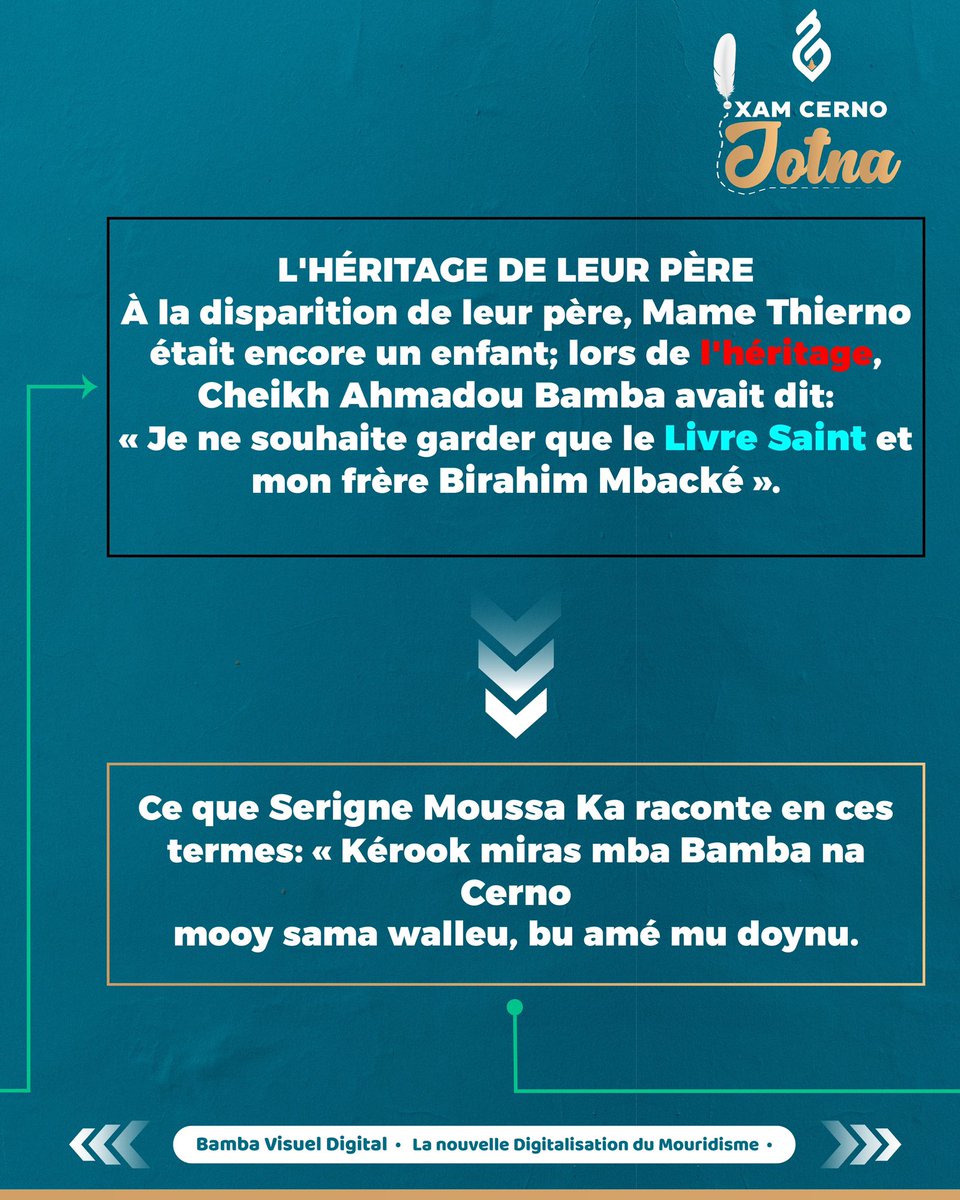 XAM CERNO
Jotna

L'HÉRITAGE DE LEUR PÈRE
À la disparition de leur père, Mame Thierno était encore un enfant; lors de l'héritage, Cheikh Ahmadou Bamba avait dit: « Je ne souhaite garder que le Livre Saint et mon frère Birahim Mbacké ».

Ce que Serigne Moussa Ka raconte en ces termes: « Kérook miras mba Bamba na Cerno
mooy sama walleu, bu amé mu doynu.

Bamba Visuel Digital • La nouvelle Digitalisation du Mouridisme •